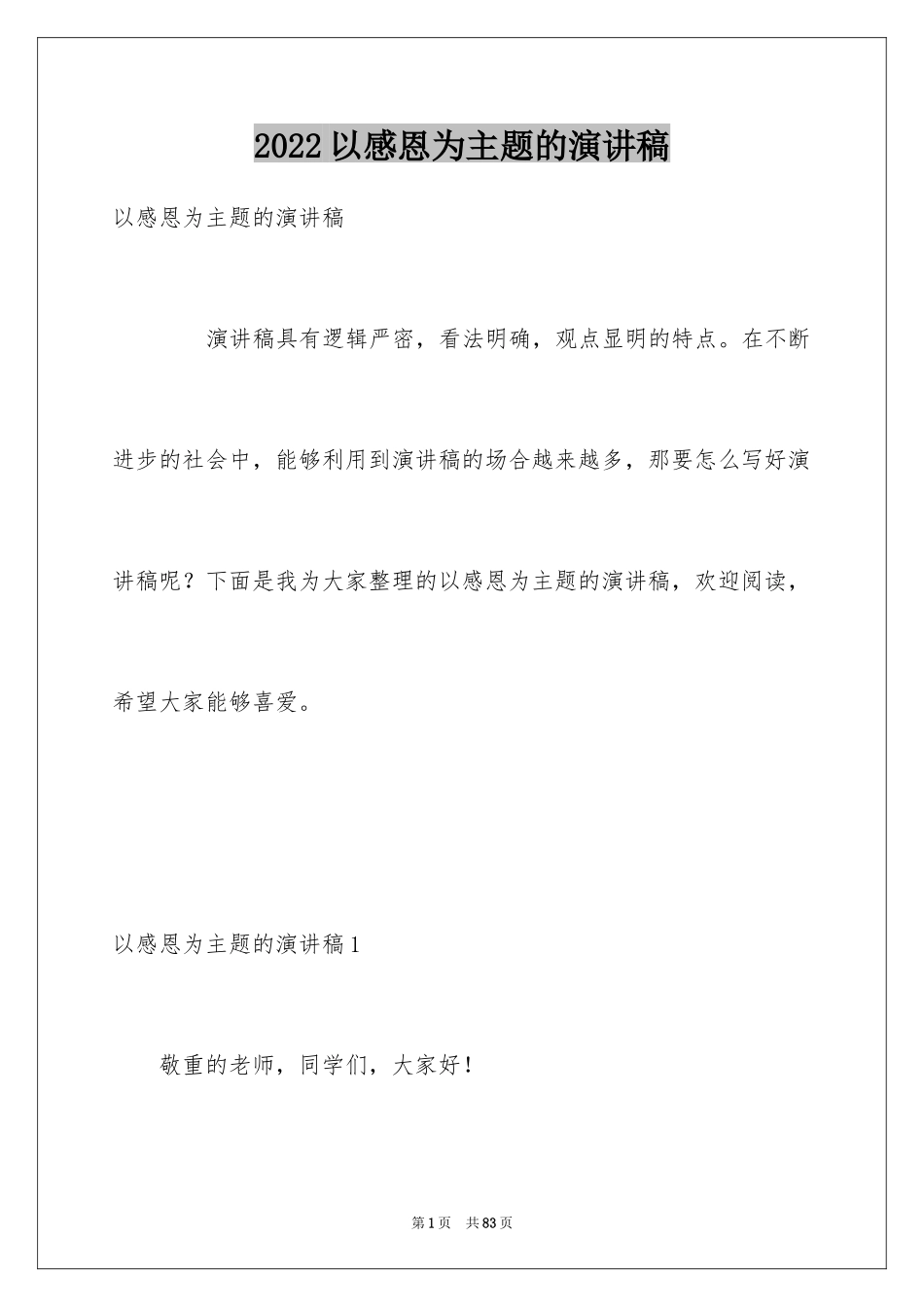 2022 以感恩为主题的演讲稿

以感恩为主题的演讲稿

演讲稿具有逻辑严密，看法明确，观点显明的特点。在不断进步的社会中，能够利用到演讲稿的场合越来越多，那要怎么写好演讲稿呢？下面是我为大家整理的以感恩为主题的演讲稿，欢迎阅读，希望大家能够喜爱。

以感恩为主题的演讲稿 1

敬重的老师，同学们，大家好！

第 1 页　共 83 页